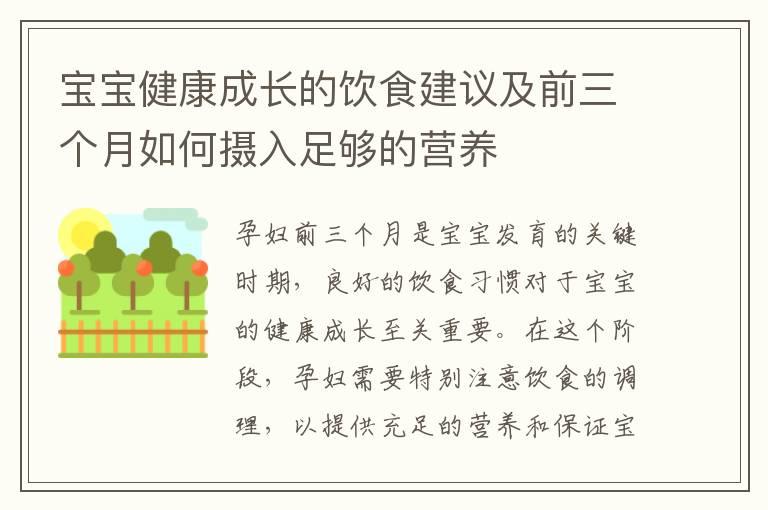 宝宝健康成长的饮食建议及前三个月如何摄入足够的营养

孕妇前三个月是宝宝发育的关键时期，良好的饮食习惯对于宝宝的健康成长至关重要。在这个阶段，孕妇需要特别注意饮食的调理，以提供充足的营养和保证宝